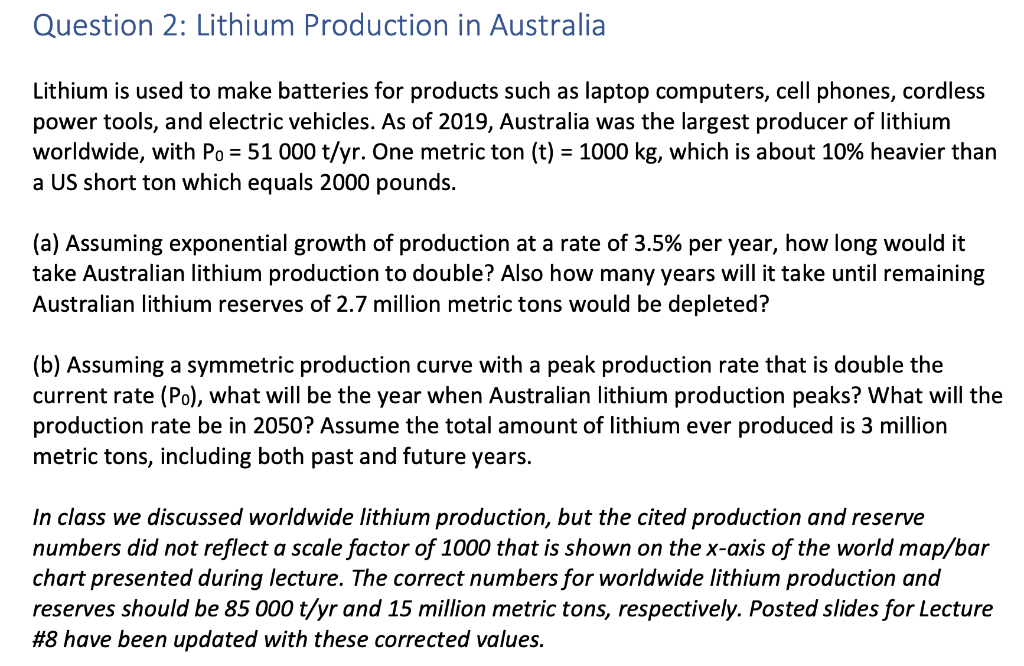 Question 2: Lithium Production in Australia

Lithium is used to make batteries for products such as laptop computers, cell phones, cordless power tools, and electric vehicles. As of 2019, Australia was the largest producer of lithium worldwide, with $P_0$ = 51 000 t/yr. One metric ton (t) = 1000 kg, which is about 10% heavier than a US short ton which equals 2000 pounds.

(a) Assuming exponential growth of production at a rate of 3.5% per year, how long would it take Australian lithium production to double? Also how many years will it take until remaining Australian lithium reserves of 2.7 million metric tons would be depleted?

(b) Assuming a symmetric production curve with a peak production rate that is double the current rate ($P_0$), what will be the year when Australian lithium production peaks? What will the production rate be in 2050? Assume the total amount of lithium ever produced is 3 million metric tons, including both past and future years.

In class we discussed worldwide lithium production, but the cited production and reserve numbers did not reflect a scale factor of 1000 that is shown on the x-axis of the world map/bar chart presented during lecture. The correct numbers for worldwide lithium production and reserves should be 85 000 t/yr and 15 million metric tons, respectively. Posted slides for Lecture #8 have been updated with these corrected values.